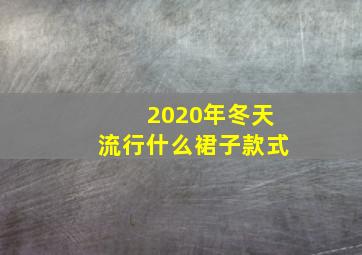 2020年冬天
流行什么裙子款式